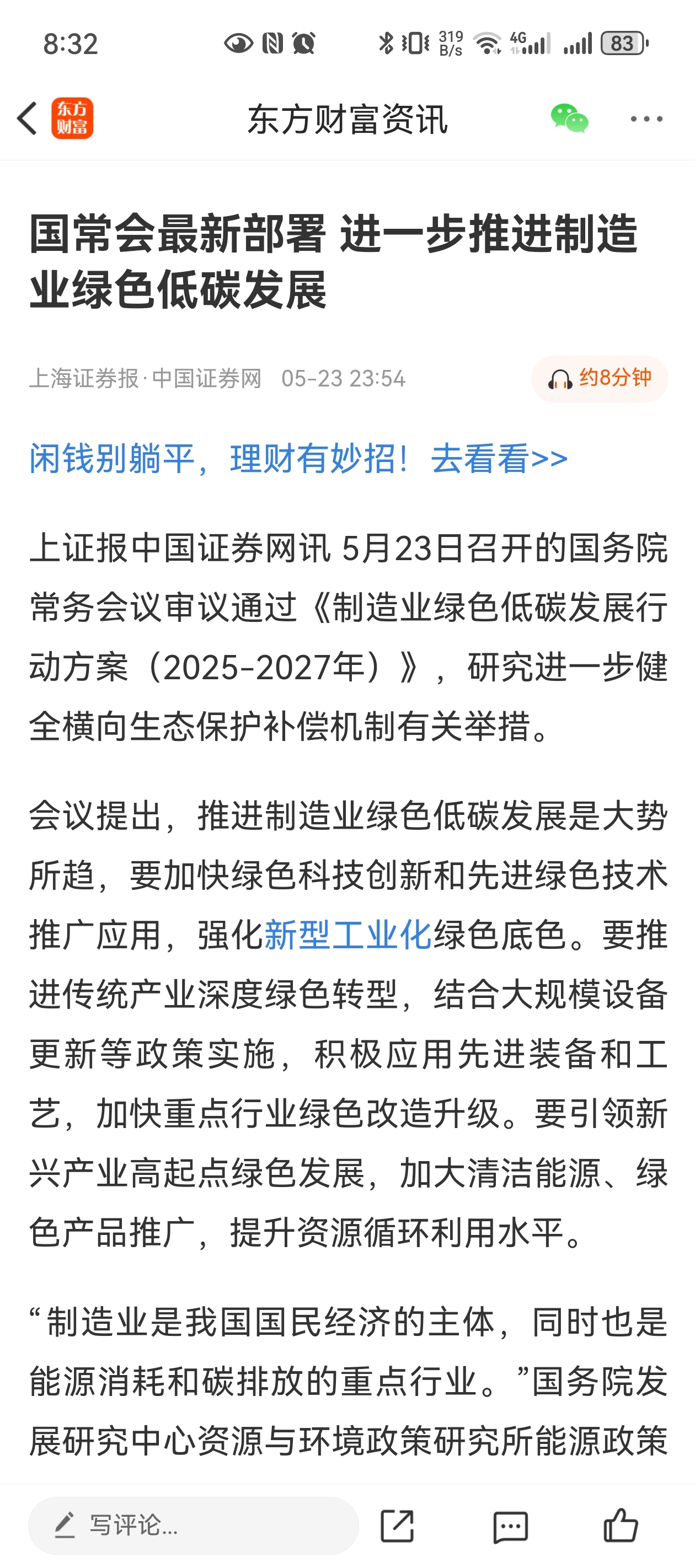 8:32 319 B/s 4G 83

东方财富

东方财富资讯

国常会最新部署 进一步推进制造业绿色低碳发展

上海证券报·中国证券网 05-23 23:54

约8分钟

闲钱别躺平，理财有妙招！去看看>>

上证报中国证券网讯 5月23日召开的国务院常务会议审议通过《制造业绿色低碳发展行动方案（2025-2027年）》，研究进一步健全横向生态保护补偿机制有关举措。

会议提出，推进制造业绿色低碳发展是大势所趋，要加快绿色科技创新和先进绿色技术推广应用，强化新型工业化绿色底色。要推进传统产业深度绿色转型，结合大规模设备更新等政策实施，积极应用先进装备和工艺，加快重点行业绿色改造升级。要引领新兴产业高起点绿色发展，加大清洁能源、绿色产品推广，提升资源循环利用水平。

“制造业是我国国民经济的主体，同时也是能源消耗和碳排放的重点行业。”国务院发展研究中心资源与环境政策研究所能源政策

写评论...